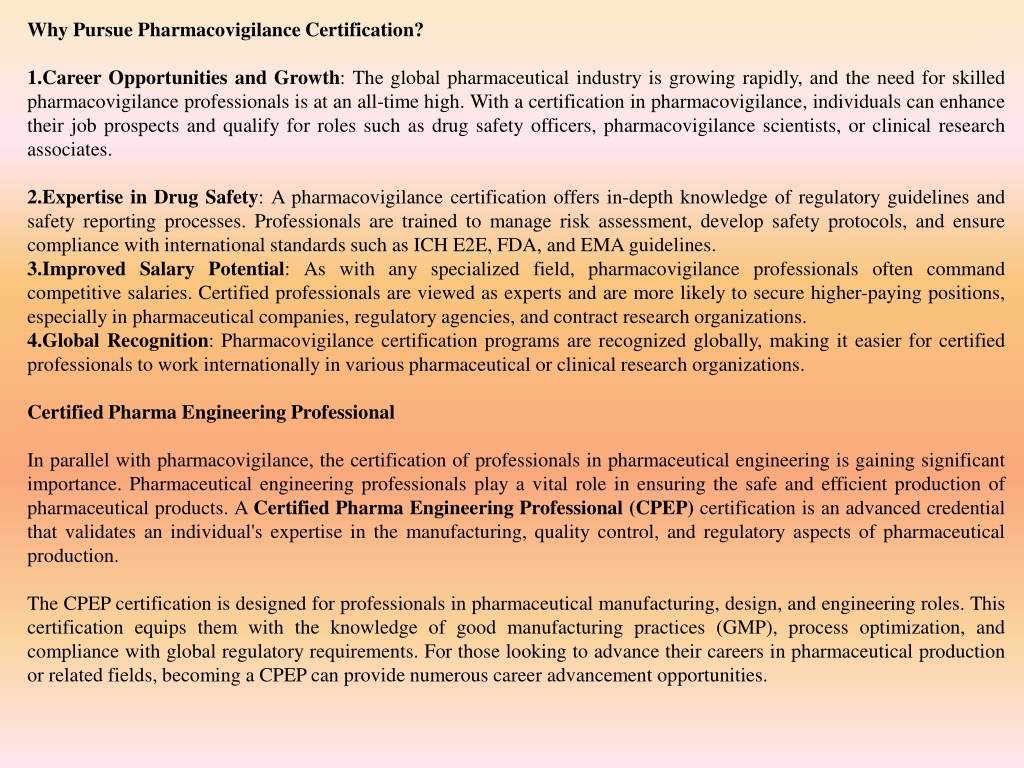 Why Pursue Pharmacovigilance Certification?

1.Career Opportunities and Growth: The global pharmaceutical industry is growing rapidly, and the need for skilled pharmacovigilance professionals is at an all-time high. With a certification in pharmacovigilance, individuals can enhance their job prospects and qualify for roles such as drug safety officers, pharmacovigilance scientists, or clinical research associates.

2.Expertise in Drug Safety: A pharmacovigilance certification offers in-depth knowledge of regulatory guidelines and safety reporting processes. Professionals are trained to manage risk assessment, develop safety protocols, and ensure compliance with international standards such as ICH E2E, FDA, and EMA guidelines.
3.Improved Salary Potential: As with any specialized field, pharmacovigilance professionals often command competitive salaries. Certified professionals are viewed as experts and are more likely to secure higher-paying positions, especially in pharmaceutical companies, regulatory agencies, and contract research organizations.
4.Global Recognition: Pharmacovigilance certification programs are recognized globally, making it easier for certified professionals to work internationally in various pharmaceutical or clinical research organizations.

Certified Pharma Engineering Professional

In parallel with pharmacovigilance, the certification of professionals in pharmaceutical engineering is gaining significant importance. Pharmaceutical engineering professionals play a vital role in ensuring the safe and efficient production of pharmaceutical products. A Certified Pharma Engineering Professional (CPEP) certification is an advanced credential that validates an individual's expertise in the manufacturing, quality control, and regulatory aspects of pharmaceutical production.

The CPEP certification is designed for professionals in pharmaceutical manufacturing, design, and engineering roles. This certification equips them with the knowledge of good manufacturing practices (GMP), process optimization, and compliance with global regulatory requirements. For those looking to advance their careers in pharmaceutical production or related fields, becoming a CPEP can provide numerous career advancement opportunities.